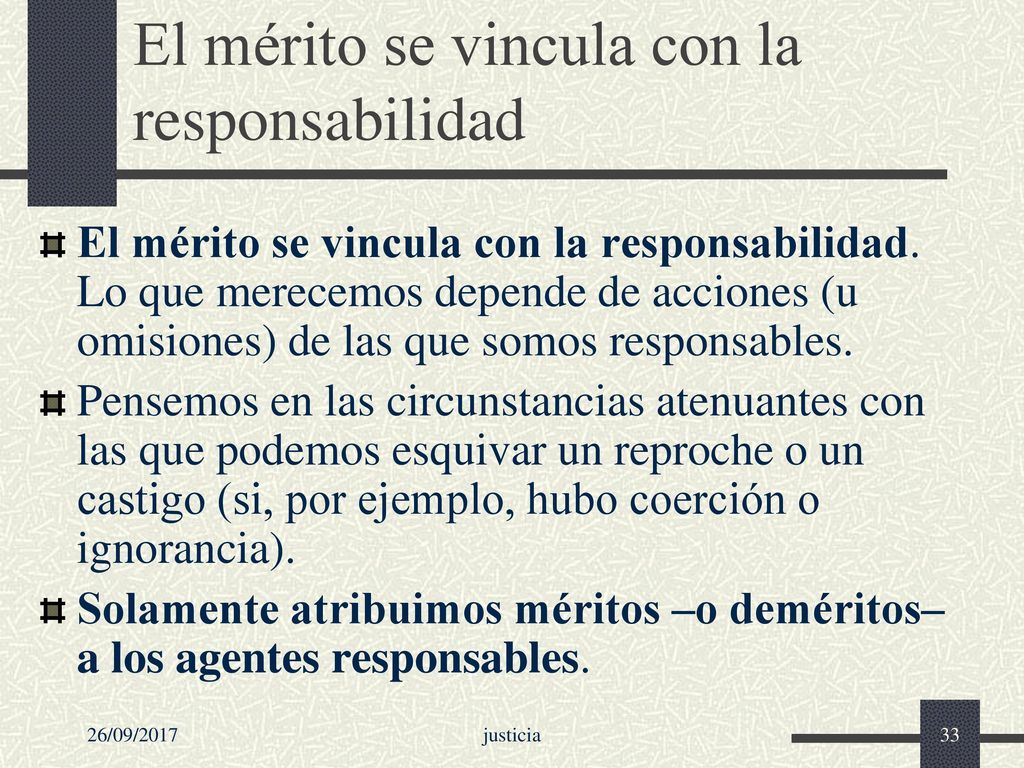 El mérito se vincula con la responsabilidad

El mérito se vincula con la responsabilidad. Lo que merecemos depende de acciones (u omisiones) de las que somos responsables.

Pensemos en las circunstancias atenuantes con las que podemos esquivar un reproche o un castigo (si, por ejemplo, hubo coerción o ignorancia).

Solamente atribuimos méritos –o deméritos– a los agentes responsables.

26/09/2017 justicia 33